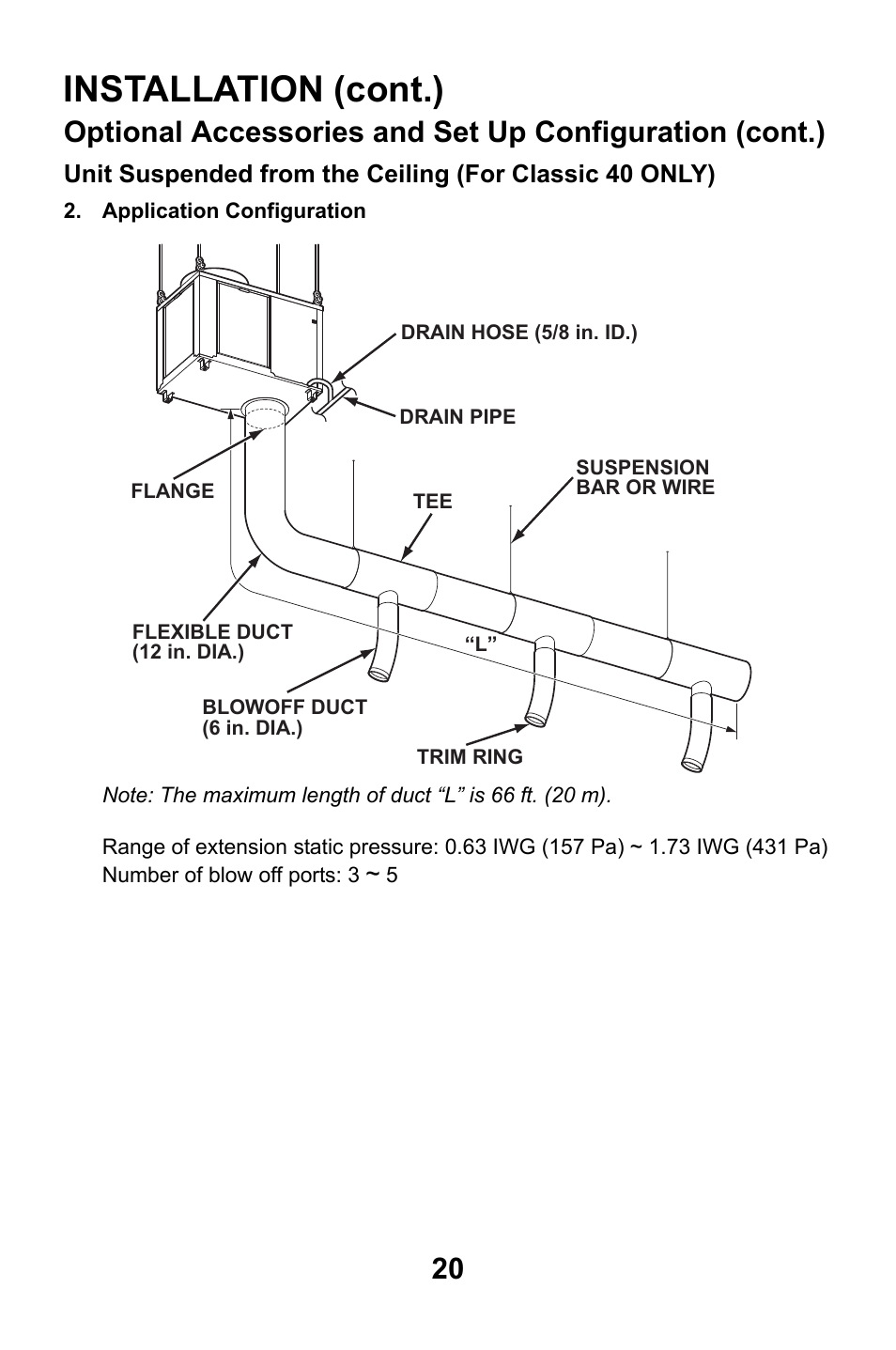 INSTALLATION (cont.)

Optional Accessories and Set Up Configuration (cont.)

Unit Suspended from the Ceiling (For Classic 40 ONLY)

2. Application Configuration

DRAIN HOSE (5/8 in. ID.)

DRAIN PIPE

SUSPENSION BAR OR WIRE

FLANGE

TEE

FLEXIBLE DUCT (12 in. DIA.)

“L”

BLOWOFF DUCT (6 in. DIA.)

TRIM RING

Note: The maximum length of duct “L” is 66 ft. (20 m).

Range of extension static pressure: 0.63 IWG (157 Pa) ~ 1.73 IWG (431 Pa)
Number of blow off ports: 3 ~ 5

20